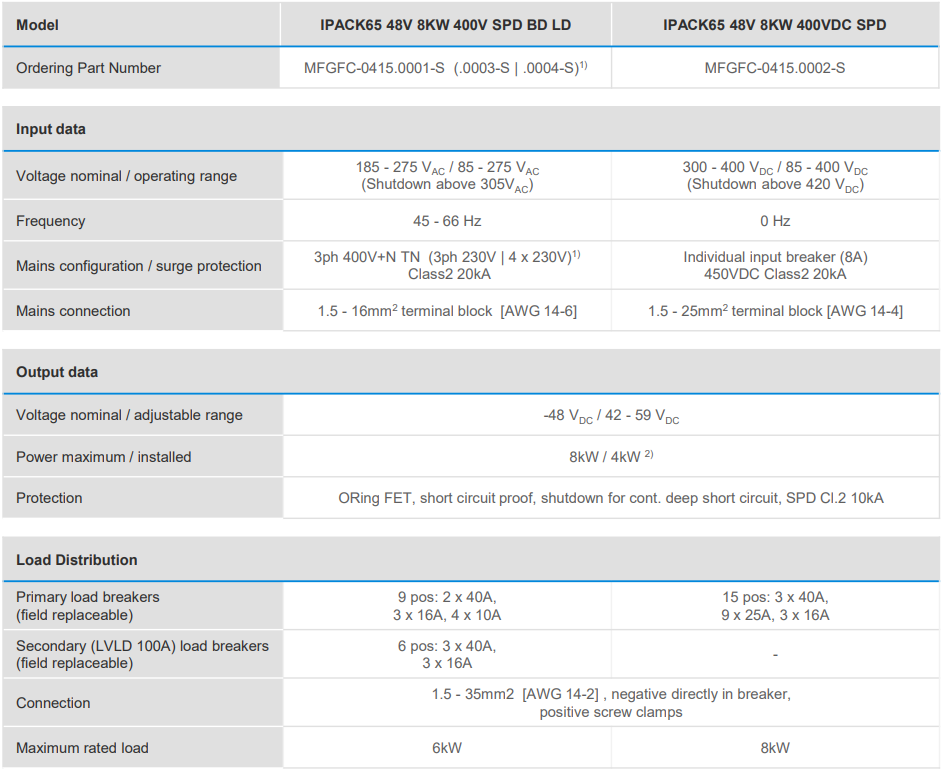 | Model | IPACK65 48V 8KW 400V SPD BD LD | IPACK65 48V 8KW 400VDC SPD |
|---|---|---|
| Ordering Part Number | MFGFC-0415.0001-S (.0003-S \| .0004-S)$^{1)}$ | MFGFC-0415.0002-S |

| Input data | | |
|---|---|---|
| Voltage nominal / operating range | 185 - 275 $V_{AC}$ / 85 - 275 $V_{AC}$ (Shutdown above 305$V_{AC}$) | 300 - 400 $V_{DC}$ / 85 - 400 $V_{DC}$ (Shutdown above 420 $V_{DC}$) |
| Frequency | 45 - 66 Hz | 0 Hz |
| Mains configuration / surge protection | 3ph 400V+N TN (3ph 230V \| 4 x 230V)$^{1)}$ Class2 20kA | Individual input breaker (8A) 450VDC Class2 20kA |
| Mains connection | 1.5 - 16mm$^2$ terminal block [AWG 14-6] | 1.5 - 25mm$^2$ terminal block [AWG 14-4] |

| Output data | |
|---|---|
| Voltage nominal / adjustable range | -48 $V_{DC}$ / 42 - 59 $V_{DC}$ |
| Power maximum / installed | 8kW / 4kW $^{2)}$ |
| Protection | ORing FET, short circuit proof, shutdown for cont. deep short circuit, SPD Cl.2 10kA |

| Load Distribution | | |
|---|---|---|
| Primary load breakers (field replaceable) | 9 pos: 2 x 40A, 3 x 16A, 4 x 10A | 15 pos: 3 x 40A, 9 x 25A, 3 x 16A |
| Secondary (LVLD 100A) load breakers (field replaceable) | 6 pos: 3 x 40A, 3 x 16A | - |
| Connection | 1.5 - 35mm2 [AWG 14-2] , negative directly in breaker, positive screw clamps | |
| Maximum rated load | 6kW | 8kW |